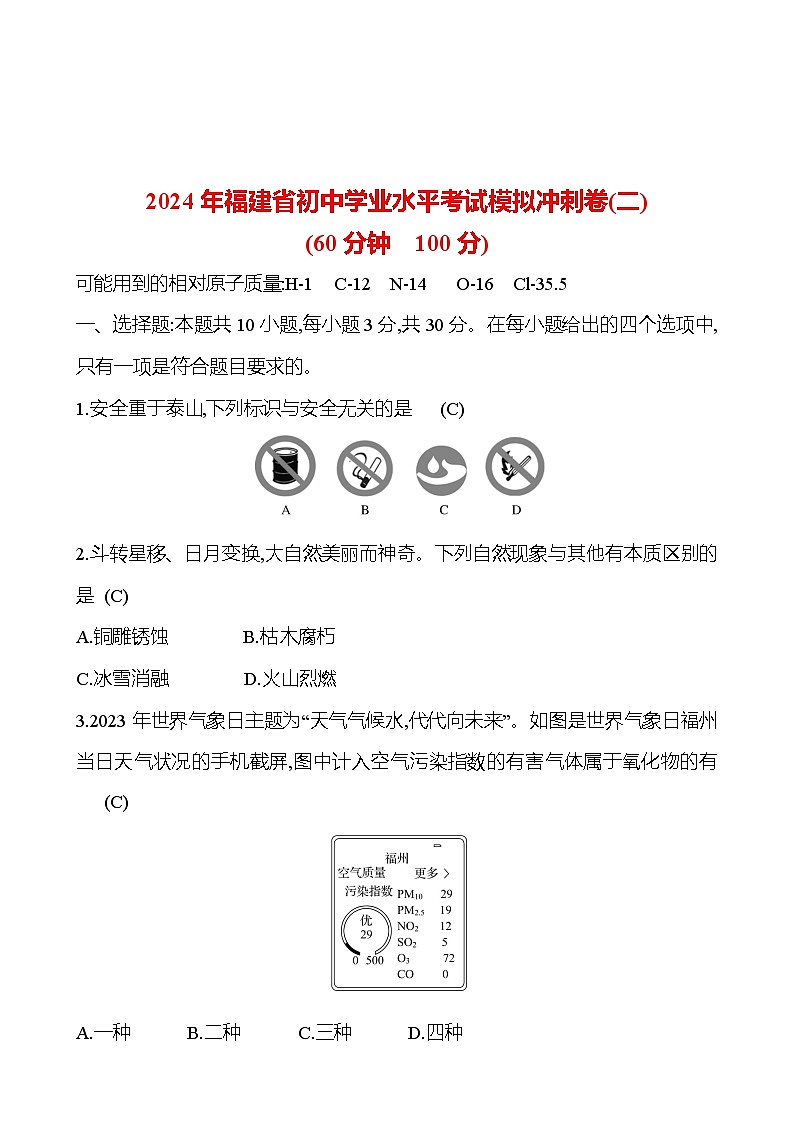 2024年福建省初中学业水平考试模拟冲刺卷(二)
(60分钟　100分)

可能用到的相对原子质量:H-1　C-12　N-14　O-16　Cl-35.5

一、选择题:本题共10小题,每小题3分,共30分。在每小题给出的四个选项中,只有一项是符合题目要求的。

1.安全重于泰山,下列标识与安全无关的是　(C)

A　B　C　D

2.斗转星移、日月变换,大自然美丽而神奇。下列自然现象与其他有本质区别的是 (C)

A.铜雕锈蚀　B.枯木腐朽

C.冰雪消融　D.火山烈燃

3.2023年世界气象日主题为“天气气候水,代代向未来”。如图是世界气象日福州当日天气状况的手机截屏,图中计入空气污染指数的有害气体属于氧化物的有　(C)

福州
空气质量　更多 >
污染指数
优
29
0　500
$PM_{10}$　29
$PM_{2.5}$　19
$NO_2$　12
$SO_2$　5
$O_3$　72
CO　0

A.一种　B.二种　C.三种　D.四种